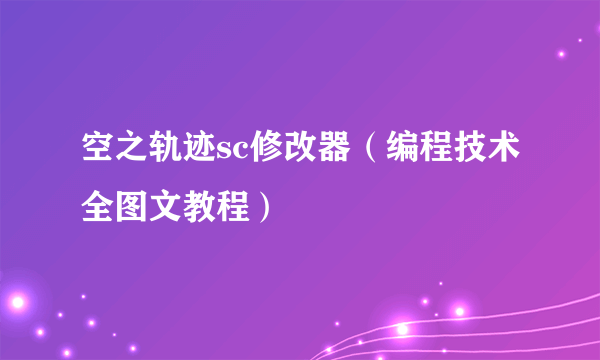 空之轨迹sc修改器（编程技术全图文教程）